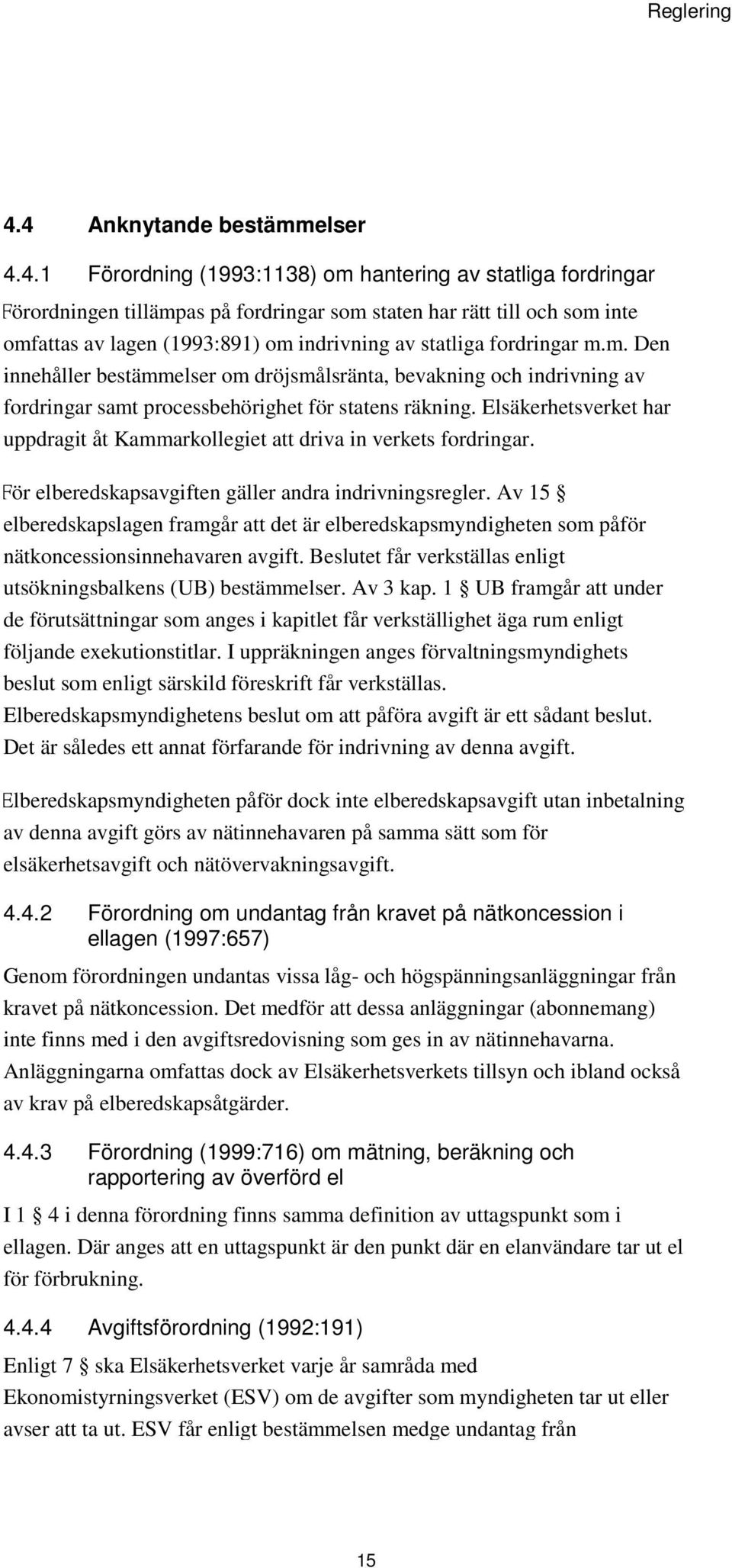 Reglering

4.4 Anknytande bestämmelser

4.4.1 Förordning (1993:1138) om hantering av statliga fordringar

Förordningen tillämpas på fordringar som staten har rätt till och som inte omfattas av lagen (1993:891) om indrivning av statliga fordringar m.m. Den innehåller bestämmelser om dröjsmålsränta, bevakning och indrivning av fordringar samt processbehörighet för statens räkning. Elsäkerhetsverket har uppdragit åt Kammarkollegiet att driva in verkets fordringar.

För elberedskapsavgiften gäller andra indrivningsregler. Av 15 § elberedskapslagen framgår att det är elberedskapsmyndigheten som påför nätkoncessionsinnehavaren avgift. Beslutet får verkställas enligt utsökningsbalkens (UB) bestämmelser. Av 3 kap. 1 § UB framgår att under de förutsättningar som anges i kapitlet får verkställighet äga rum enligt följande exekutionstitlar. I uppräkningen anges förvaltningsmyndighets beslut som enligt särskild föreskrift får verkställas. Elberedskapsmyndighetens beslut om att påföra avgift är ett sådant beslut. Det är således ett annat förfarande för indrivning av denna avgift.

Elberedskapsmyndigheten påför dock inte elberedskapsavgift utan inbetalning av denna avgift görs av nätinnehavaren på samma sätt som för elsäkerhetsavgift och nätövervakningsavgift.

4.4.2 Förordning om undantag från kravet på nätkoncession i ellagen (1997:657)

Genom förordningen undantas vissa låg- och högspänningsanläggningar från kravet på nätkoncession. Det medför att dessa anläggningar (abonnemang) inte finns med i den avgiftsredovisning som ges in av nätinnehavarna. Anläggningarna omfattas dock av Elsäkerhetsverkets tillsyn och ibland också av krav på elberedskapsåtgärder.

4.4.3 Förordning (1999:716) om mätning, beräkning och rapportering av överförd el

I 1 § 4 i denna förordning finns samma definition av uttagspunkt som i ellagen. Där anges att en uttagspunkt är den punkt där en elanvändare tar ut el för förbrukning.

4.4.4 Avgiftsförordning (1992:191)

Enligt 7 § ska Elsäkerhetsverket varje år samråda med Ekonomistyrningsverket (ESV) om de avgifter som myndigheten tar ut eller avser att ta ut. ESV får enligt bestämmelsen medge undantag från

15